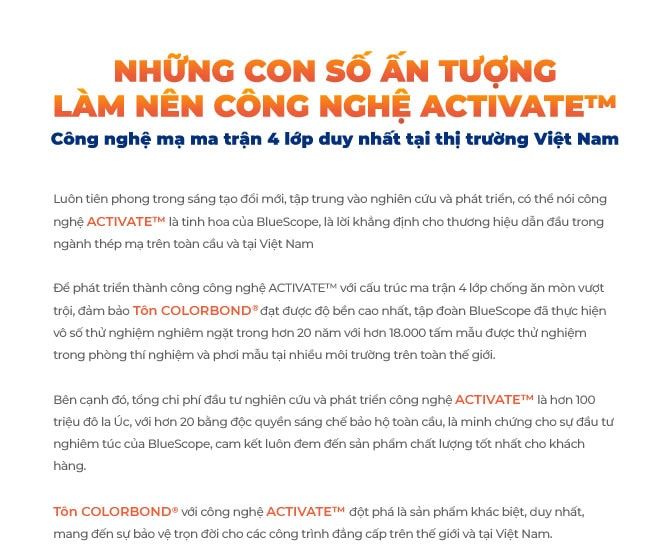 NHỮNG CON SỐ ẤN TƯỢNG
LÀM NÊN CÔNG NGHỆ ACTIVATE™
Công nghệ mạ ma trận 4 lớp duy nhất tại thị trường Việt Nam

Luôn tiên phong trong sáng tạo đổi mới, tập trung vào nghiên cứu và phát triển, có thể nói công nghệ ACTIVATE™ là tinh hoa của BlueScope, là lời khẳng định cho thương hiệu dẫn đầu trong ngành thép mạ trên toàn cầu và tại Việt Nam

Để phát triển thành công công nghệ ACTIVATE™ với cấu trúc ma trận 4 lớp chống ăn mòn vượt trội, đảm bảo Tôn COLORBOND® đạt được độ bền cao nhất, tập đoàn BlueScope đã thực hiện vô số thử nghiệm nghiêm ngặt trong hơn 20 năm với hơn 18.000 tấm mẫu được thử nghiệm trong phòng thí nghiệm và phơi mẫu tại nhiều môi trường trên toàn thế giới.

Bên cạnh đó, tổng chi phí đầu tư nghiên cứu và phát triển công nghệ ACTIVATE™ là hơn 100 triệu đô la Úc, với hơn 20 bằng độc quyền sáng chế bảo hộ toàn cầu, là minh chứng cho sự đầu tư nghiêm túc của BlueScope, cam kết luôn đem đến sản phẩm chất lượng tốt nhất cho khách hàng.

Tôn COLORBOND® với công nghệ ACTIVATE™ đột phá là sản phẩm khác biệt, duy nhất, mang đến sự bảo vệ trọn đời cho các công trình đẳng cấp trên thế giới và tại Việt Nam.